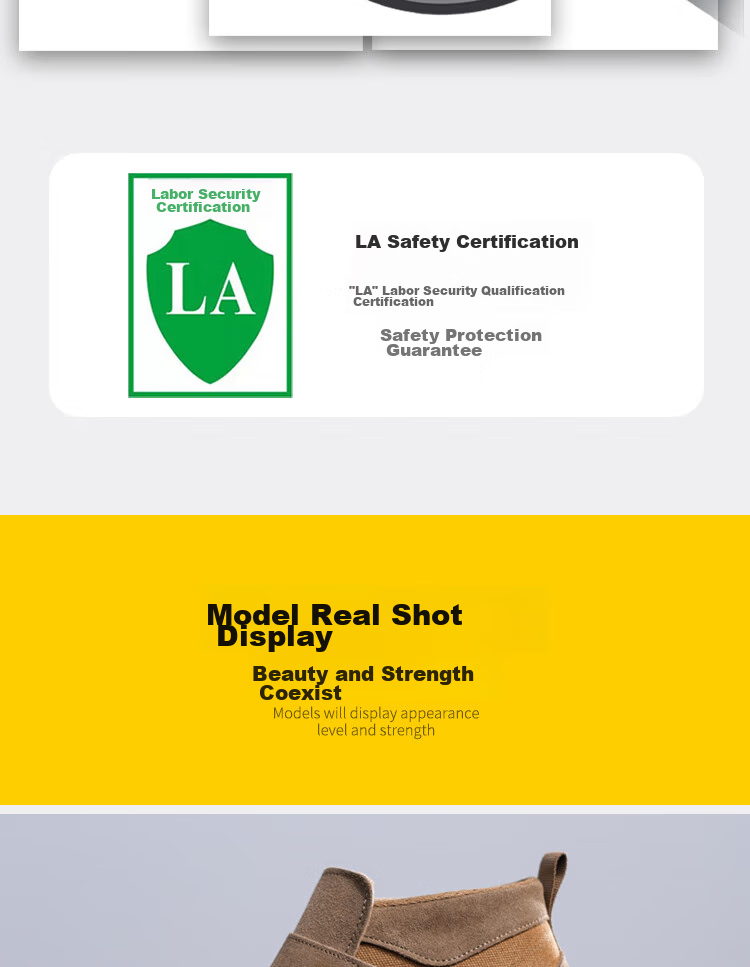 Labor Security Certification

LA

LA Safety Certification

"LA" Labor Security Qualification Certification

Safety Protection Guarantee

Model Real Shot Display

Beauty and Strength Coexist

Models will display appearance level and strength